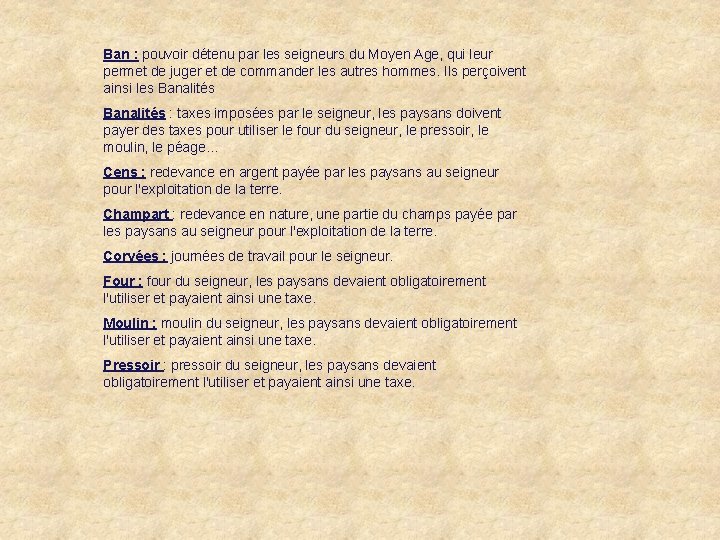 Ban : pouvoir détenu par les seigneurs du Moyen Age, qui leur permet de juger et de commander les autres hommes. Ils perçoivent ainsi les Banalités

Banalités : taxes imposées par le seigneur, les paysans doivent payer des taxes pour utiliser le four du seigneur, le pressoir, le moulin, le péage...

Cens : redevance en argent payée par les paysans au seigneur pour l'exploitation de la terre.

Champart : redevance en nature, une partie du champs payée par les paysans au seigneur pour l'exploitation de la terre.

Corvées : journées de travail pour le seigneur.

Four : four du seigneur, les paysans devaient obligatoirement l'utiliser et payaient ainsi une taxe.

Moulin : moulin du seigneur, les paysans devaient obligatoirement l'utiliser et payaient ainsi une taxe.

Pressoir : pressoir du seigneur, les paysans devaient obligatoirement l'utiliser et payaient ainsi une taxe.